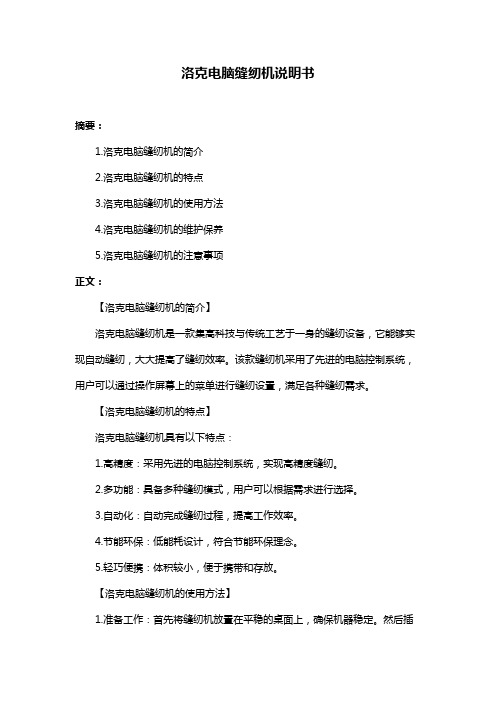 洛克电脑缝纫机说明书

摘要：

1.洛克电脑缝纫机的简介

2.洛克电脑缝纫机的特点

3.洛克电脑缝纫机的使用方法

4.洛克电脑缝纫机的维护保养

5.洛克电脑缝纫机的注意事项

正文：

【洛克电脑缝纫机的简介】

洛克电脑缝纫机是一款集高科技与传统工艺于一身的缝纫设备，它能够实现自动缝纫，大大提高了缝纫效率。该款缝纫机采用了先进的电脑控制系统，用户可以通过操作屏幕上的菜单进行缝纫设置，满足各种缝纫需求。

【洛克电脑缝纫机的特点】

洛克电脑缝纫机具有以下特点：

1.高精度：采用先进的电脑控制系统，实现高精度缝纫。

2.多功能：具备多种缝纫模式，用户可以根据需求进行选择。

3.自动化：自动完成缝纫过程，提高工作效率。

4.节能环保：低能耗设计，符合节能环保理念。

5.轻巧便携：体积较小，便于携带和存放。

【洛克电脑缝纫机的使用方法】

1.准备工作：首先将缝纫机放置在平稳的桌面上，确保机器稳定。然后插